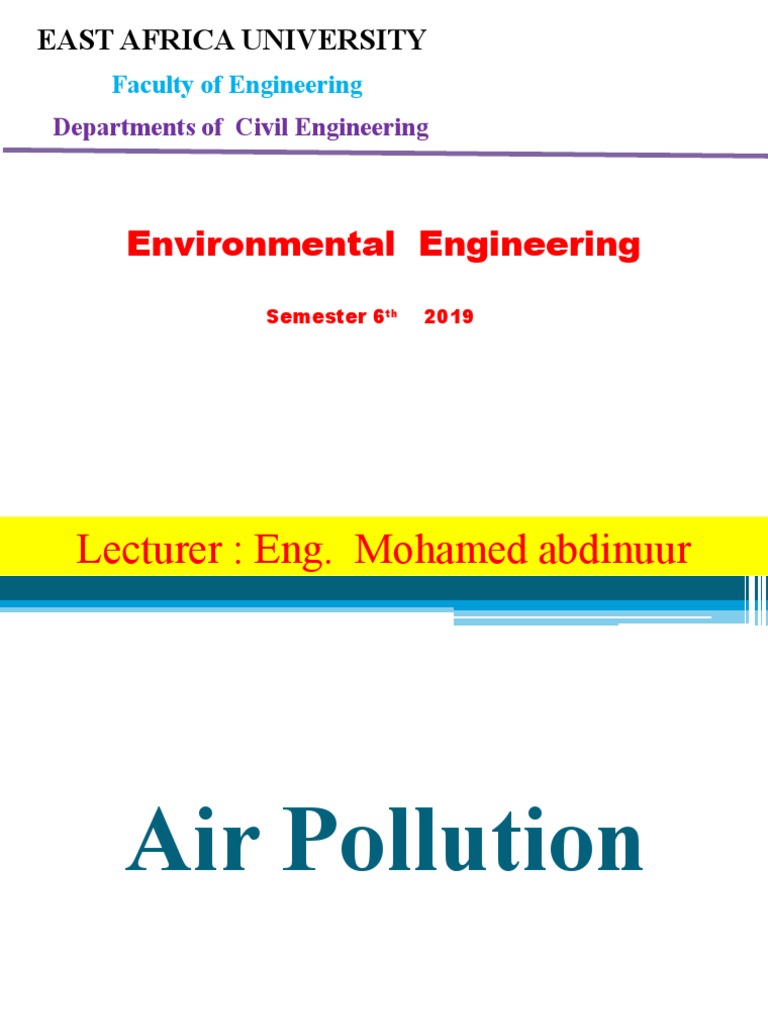 EAST AFRICA UNIVERSITY

Faculty of Engineering

Departments of Civil Engineering

Environmental Engineering

Semester 6th 2019

Lecturer : Eng. Mohamed abdinuur

Air Pollution